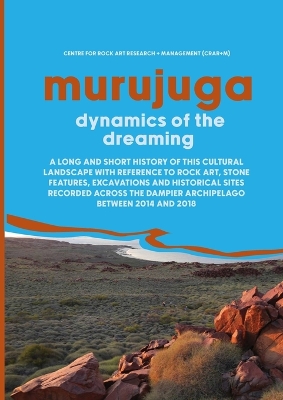 CENTRE FOR ROCK ART RESEARCH + MANAGEMENT (CRAR+M)

murujuga

dynamics of the dreaming

A LONG AND SHORT HISTORY OF THIS CULTURAL LANDSCAPE WITH REFERENCE TO ROCK ART, STONE FEATURES, EXCAVATIONS AND HISTORICAL SITES RECORDED ACROSS THE DAMPIER ARCHIPELAGO BETWEEN 2014 AND 2018